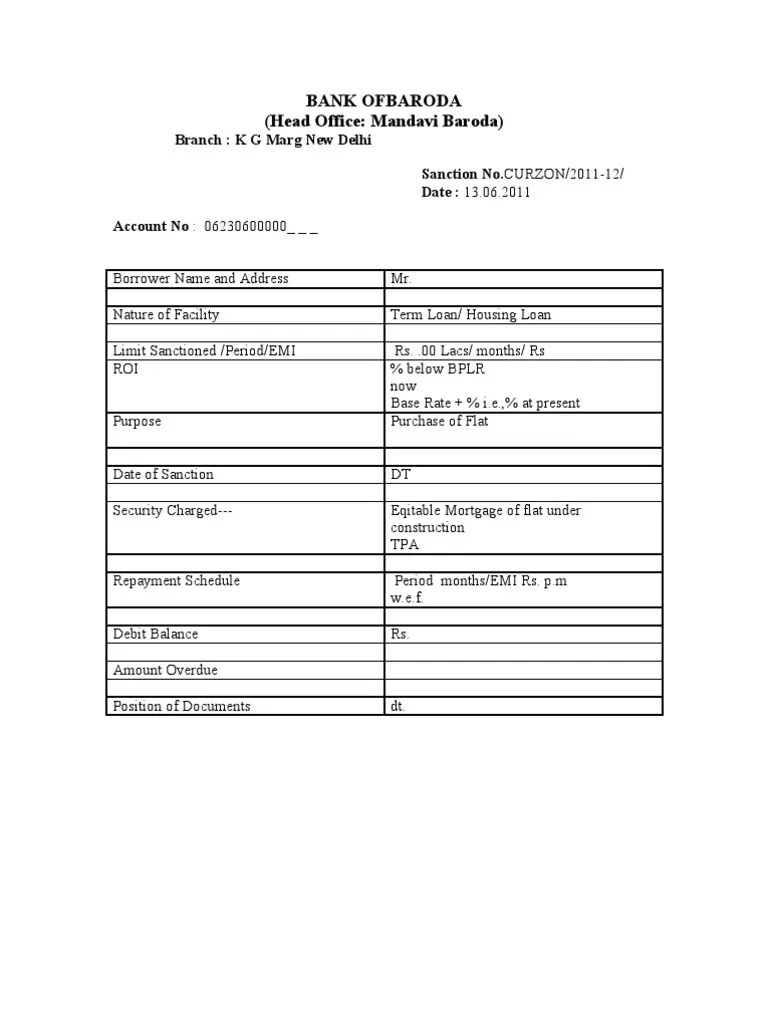 BANK OFBARODA
(Head Office: Mandavi Baroda)
Branch : K G Marg New Delhi

Sanction No.CURZON/2011-12/
Date : 13.06.2011

Account No : 06230600000_ _ _

| Borrower Name and Address | Mr. |
|---|---|
| | |
| Nature of Facility | Term Loan/ Housing Loan |
| | |
| Limit Sanctioned /Period/EMI | Rs. .00 Lacs/ months/ Rs |
| ROI | % below BPLR now Base Rate + % i.e.,% at present |
| Purpose | Purchase of Flat |
| | |
| Date of Sanction | DT |
| | |
| Security Charged--- | Eqitable Mortgage of flat under construction TPA |
| | |
| Repayment Schedule | Period months/EMI Rs. p.m w.e.f. |
| | |
| Debit Balance | Rs. |
| | |
| Amount Overdue | |
| | |
| Position of Documents | dt. |